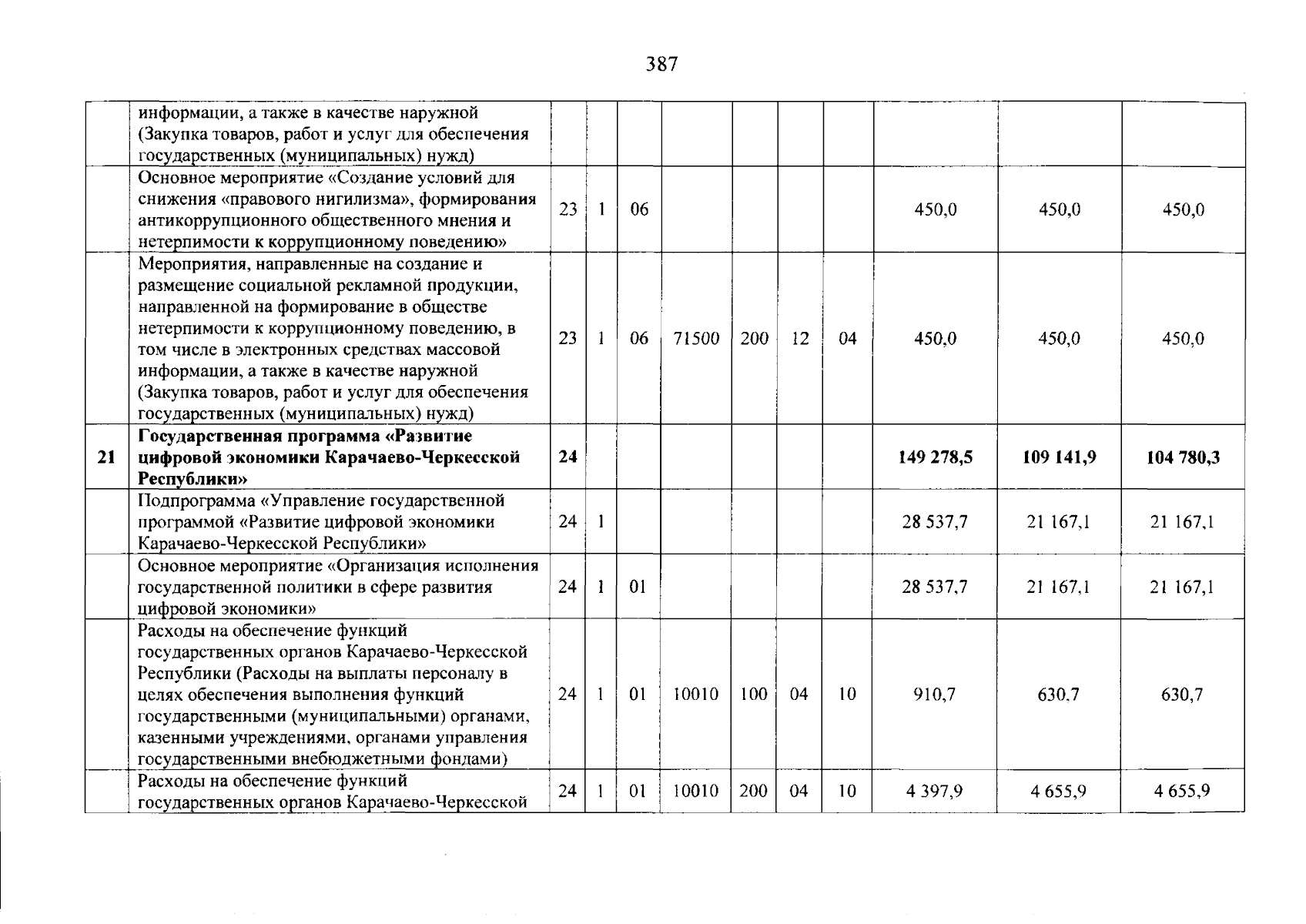 387

|  |  |  |  |  |  |  |  |  |  |  |  |
|---|---|---|---|---|---|---|---|---|---|---|---|
|  | информации, а также в качестве наружной (Закупка товаров, работ и услуг для обеспечения государственных (муниципальных) нужд) |  |  |  |  |  |  |  |  |  |  |
|  | Основное мероприятие «Создание условий для снижения «правового нигилизма», формирования антикоррупционного общественного мнения и нетерпимости к коррупционному поведению» | 23 | 1 | 06 |  |  |  |  | 450,0 | 450,0 | 450,0 |
|  | Мероприятия, направленные на создание и размещение социальной рекламной продукции, направленной на формирование в обществе нетерпимости к коррупционному поведению, в том числе в электронных средствах массовой информации, а также в качестве наружной (Закупка товаров, работ и услуг для обеспечения государственных (муниципальных) нужд) | 23 | 1 | 06 | 71500 | 200 | 12 | 04 | 450,0 | 450,0 | 450,0 |
| **21** | **Государственная программа «Развитие цифровой экономики Карачаево-Черкесской Республики»** | **24** |  |  |  |  |  |  | **149 278,5** | **109 141,9** | **104 780,3** |
|  | Подпрограмма «Управление государственной программой «Развитие цифровой экономики Карачаево-Черкесской Республики» | 24 | 1 |  |  |  |  |  | 28 537,7 | 21 167,1 | 21 167,1 |
|  | Основное мероприятие «Организация исполнения государственной политики в сфере развития цифровой экономики» | 24 | 1 | 01 |  |  |  |  | 28 537,7 | 21 167,1 | 21 167,1 |
|  | Расходы на обеспечение функций государственных органов Карачаево-Черкесской Республики (Расходы на выплаты персоналу в целях обеспечения выполнения функций государственными (муниципальными) органами, казенными учреждениями, органами управления государственными внебюджетными фондами) | 24 | 1 | 01 | 10010 | 100 | 04 | 10 | 910,7 | 630,7 | 630,7 |
|  | Расходы на обеспечение функций государственных органов Карачаево-Черкесской | 24 | 1 | 01 | 10010 | 200 | 04 | 10 | 4 397,9 | 4 655,9 | 4 655,9 |